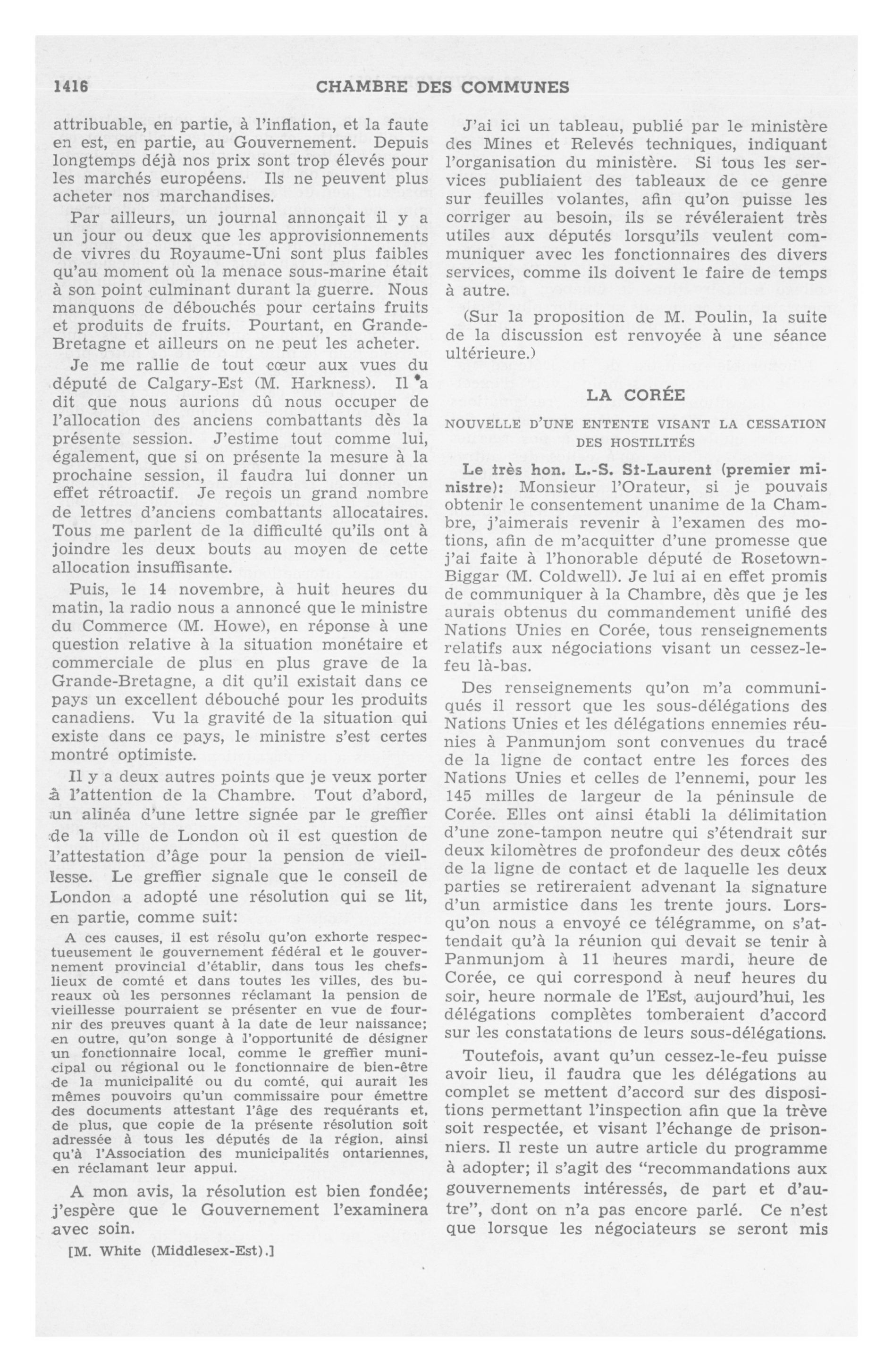 1416 CHAMBRE DES COMMUNES

attribuable, en partie, à l'inflation, et la faute en est, en partie, au Gouvernement. Depuis longtemps déjà nos prix sont trop élevés pour les marchés européens. Ils ne peuvent plus acheter nos marchandises.

Par ailleurs, un journal annonçait il y a un jour ou deux que les approvisionnements de vivres du Royaume-Uni sont plus faibles qu'au moment où la menace sous-marine était à son point culminant durant la guerre. Nous manquons de débouchés pour certains fruits et produits de fruits. Pourtant, en Grande-Bretagne et ailleurs on ne peut les acheter.

Je me rallie de tout cœur aux vues du député de Calgary-Est (M. Harkness). Il a dit que nous aurions dû nous occuper de l'allocation des anciens combattants dès la présente session. J'estime tout comme lui, également, que si on présente la mesure à la prochaine session, il faudra lui donner un effet rétroactif. Je reçois un grand nombre de lettres d'anciens combattants allocataires. Tous me parlent de la difficulté qu'ils ont à joindre les deux bouts au moyen de cette allocation insuffisante.

Puis, le 14 novembre, à huit heures du matin, la radio nous a annoncé que le ministre du Commerce (M. Howe), en réponse à une question relative à la situation monétaire et commerciale de plus en plus grave de la Grande-Bretagne, a dit qu'il existait dans ce pays un excellent débouché pour les produits canadiens. Vu la gravité de la situation qui existe dans ce pays, le ministre s'est certes montré optimiste.

Il y a deux autres points que je veux porter à l'attention de la Chambre. Tout d'abord, un alinéa d'une lettre signée par le greffier de la ville de London où il est question de l'attestation d'âge pour la pension de vieillesse. Le greffier signale que le conseil de London a adopté une résolution qui se lit, en partie, comme suit:

A ces causes, il est résolu qu'on exhorte respectueusement le gouvernement fédéral et le gouvernement provincial d'établir, dans tous les chefs-lieux de comté et dans toutes les villes, des bureaux où les personnes réclamant la pension de vieillesse pourraient se présenter en vue de fournir des preuves quant à la date de leur naissance; en outre, qu'on songe à l'opportunité de désigner un fonctionnaire local, comme le greffier municipal ou régional ou le fonctionnaire de bien-être de la municipalité ou du comté, qui aurait les mêmes pouvoirs qu'un commissaire pour émettre des documents attestant l'âge des requérants et, de plus, que copie de la présente résolution soit adressée à tous les députés de la région, ainsi qu'à l'Association des municipalités ontariennes, en réclamant leur appui.

A mon avis, la résolution est bien fondée; j'espère que le Gouvernement l'examinera avec soin.

[M. White (Middlesex-Est).]

J'ai ici un tableau, publié par le ministère des Mines et Relevés techniques, indiquant l'organisation du ministère. Si tous les services publiaient des tableaux de ce genre sur feuilles volantes, afin qu'on puisse les corriger au besoin, ils se révéleraient très utiles aux députés lorsqu'ils veulent communiquer avec les fonctionnaires des divers services, comme ils doivent le faire de temps à autre.

(Sur la proposition de M. Poulin, la suite de la discussion est renvoyée à une séance ultérieure.)

LA CORÉE

NOUVELLE D'UNE ENTENTE VISANT LA CESSATION DES HOSTILITÉS

Le très hon. L.-S. St-Laurent (premier ministre): Monsieur l'Orateur, si je pouvais obtenir le consentement unanime de la Chambre, j'aimerais revenir à l'examen des motions, afin de m'acquitter d'une promesse que j'ai faite à l'honorable député de Rosetown-Biggar (M. Coldwell). Je lui ai en effet promis de communiquer à la Chambre, dès que je les aurais obtenus du commandement unifié des Nations Unies en Corée, tous renseignements relatifs aux négociations visant un cessez-le-feu là-bas.

Des renseignements qu'on m'a communiqués il ressort que les sous-délégations des Nations Unies et les délégations ennemies réunies à Panmunjom sont convenues du tracé de la ligne de contact entre les forces des Nations Unies et celles de l'ennemi, pour les 145 milles de largeur de la péninsule de Corée. Elles ont ainsi établi la délimitation d'une zone-tampon neutre qui s'étendrait sur deux kilomètres de profondeur des deux côtés de la ligne de contact et de laquelle les deux parties se retireraient advenant la signature d'un armistice dans les trente jours. Lorsqu'on nous a envoyé ce télégramme, on s'attendait qu'à la réunion qui devait se tenir à Panmunjom à 11 heures mardi, heure de Corée, ce qui correspond à neuf heures du soir, heure normale de l'Est, aujourd'hui, les délégations complètes tomberaient d'accord sur les constatations de leurs sous-délégations.

Toutefois, avant qu'un cessez-le-feu puisse avoir lieu, il faudra que les délégations au complet se mettent d'accord sur des dispositions permettant l'inspection afin que la trève soit respectée, et visant l'échange de prisonniers. Il reste un autre article du programme à adopter; il s'agit des "recommandations aux gouvernements intéressés, de part et d'autre", dont on n'a pas encore parlé. Ce n'est que lorsque les négociateurs se seront mis